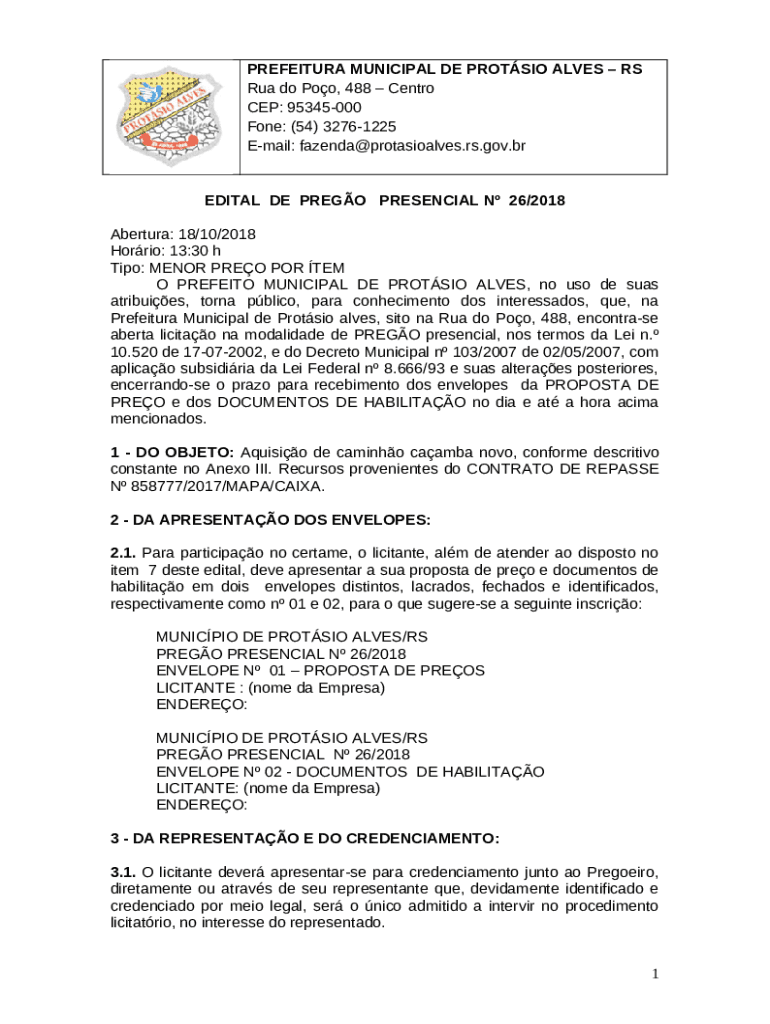 PROTÁSIO ALVES

PREFEITURA MUNICIPAL DE PROTÁSIO ALVES – RS
Rua do Poço, 488 – Centro
CEP: 95345-000
Fone: (54) 3276-1225
E-mail: fazenda@protasioalves.rs.gov.br

EDITAL DE PREGÃO PRESENCIAL Nº 26/2018

Abertura: 18/10/2018
Horário: 13:30 h
Tipo: MENOR PREÇO POR ÍTEM
O PREFEITO MUNICIPAL DE PROTÁSIO ALVES, no uso de suas atribuições, torna público, para conhecimento dos interessados, que, na Prefeitura Municipal de Protásio alves, sito na Rua do Poço, 488, encontra-se aberta licitação na modalidade de PREGÃO presencial, nos termos da Lei n.º 10.520 de 17-07-2002, e do Decreto Municipal nº 103/2007 de 02/05/2007, com aplicação subsidiária da Lei Federal nº 8.666/93 e suas alterações posteriores, encerrando-se o prazo para recebimento dos envelopes da PROPOSTA DE PREÇO e dos DOCUMENTOS DE HABILITAÇÃO no dia e até a hora acima mencionados.

1 - DO OBJETO: Aquisição de caminhão caçamba novo, conforme descritivo constante no Anexo III. Recursos provenientes do CONTRATO DE REPASSE Nº 858777/2017/MAPA/CAIXA.

2 - DA APRESENTAÇÃO DOS ENVELOPES:

2.1. Para participação no certame, o licitante, além de atender ao disposto no item 7 deste edital, deve apresentar a sua proposta de preço e documentos de habilitação em dois envelopes distintos, lacrados, fechados e identificados, respectivamente como nº 01 e 02, para o que sugere-se a seguinte inscrição:

MUNICÍPIO DE PROTÁSIO ALVES/RS
PREGÃO PRESENCIAL Nº 26/2018
ENVELOPE Nº 01 – PROPOSTA DE PREÇOS
LICITANTE : (nome da Empresa)
ENDEREÇO:

MUNICÍPIO DE PROTÁSIO ALVES/RS
PREGÃO PRESENCIAL Nº 26/2018
ENVELOPE Nº 02 - DOCUMENTOS DE HABILITAÇÃO
LICITANTE: (nome da Empresa)
ENDEREÇO:

3 - DA REPRESENTAÇÃO E DO CREDENCIAMENTO:

3.1. O licitante deverá apresentar-se para credenciamento junto ao Pregoeiro, diretamente ou através de seu representante que, devidamente identificado e credenciado por meio legal, será o único admitido a intervir no procedimento licitatório, no interesse do representado.

1